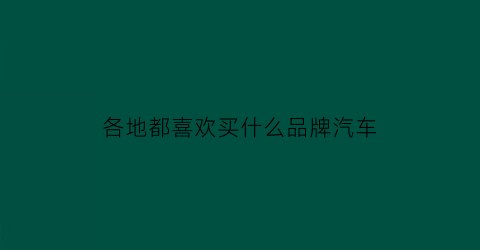 各地都喜欢买什么品牌汽车